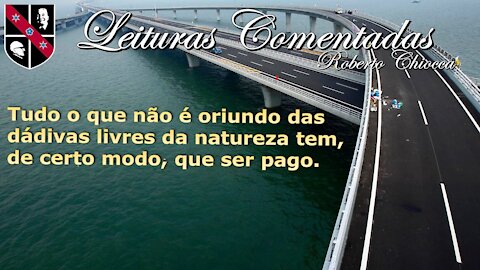 Leituras Comentadas
Roberto Chiocca

Tudo o que não é oriundo das dádivas livres da natureza tem, de certo modo, que ser pago.